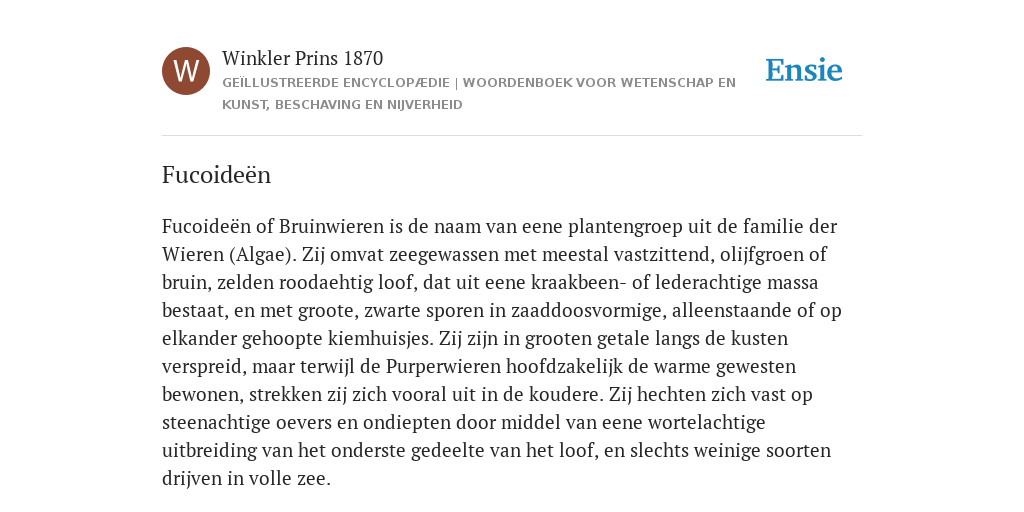 W

Winkler Prins 1870

GEÏLLUSTREERDE ENCYCLOPÆDIE | WOORDENBOEK VOOR WETENSCHAP EN KUNST, BESCHAVING EN NIJVERHEID

Ensie

Fucoideën

Fucoideën of Bruinwieren is de naam van eene plantengroep uit de familie der Wieren (Algae). Zij omvat zeegewassen met meestal vastzittend, olijfgroen of bruin, zelden roodaehtig loof, dat uit eene kraakbeen- of lederachtige massa bestaat, en met groote, zwarte sporen in zaaddoosvormige, alleenstaande of op elkander gehoopte kiemhuisjes. Zij zijn in grooten getale langs de kusten verspreid, maar terwijl de Purperwieren hoofdzakelijk de warme gewesten bewonen, strekken zij zich vooral uit in de koudere. Zij hechten zich vast op steenachtige oevers en ondiepten door middel van eene wortelachtige uitbreiding van het onderste gedeelte van het loof, en slechts weinige soorten drijven in volle zee.